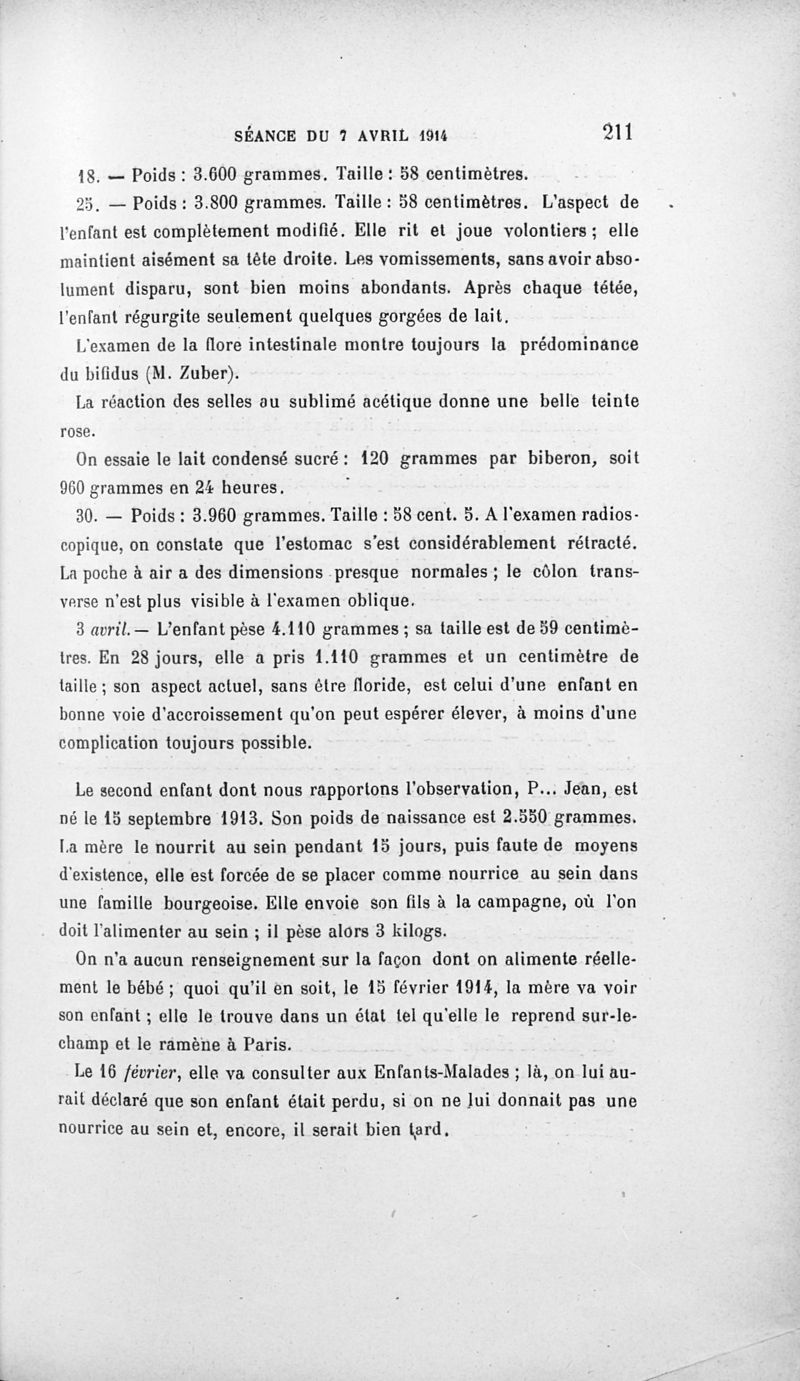 SÉANCE DU 7 AVRIL 1914 211

18. — Poids : 3.600 grammes. Taille : 58 centimètres.

25. — Poids : 3.800 grammes. Taille : 58 centimètres. L'aspect de l'enfant est complètement modifié. Elle rit et joue volontiers ; elle maintient aisément sa tête droite. Les vomissements, sans avoir absolument disparu, sont bien moins abondants. Après chaque tétée, l'enfant régurgite seulement quelques gorgées de lait.

L'examen de la flore intestinale montre toujours la prédominance du bifidus (M. Zuber).

La réaction des selles au sublimé acétique donne une belle teinte rose.

On essaie le lait condensé sucré : 120 grammes par biberon, soit 960 grammes en 24 heures.

30. — Poids : 3.960 grammes. Taille : 58 cent. 5. A l'examen radioscopique, on constate que l'estomac s'est considérablement rétracté. La poche à air a des dimensions presque normales ; le côlon transverse n'est plus visible à l'examen oblique.

3 avril. — L'enfant pèse 4.110 grammes ; sa taille est de 59 centimètres. En 28 jours, elle a pris 1.110 grammes et un centimètre de taille ; son aspect actuel, sans être floride, est celui d'une enfant en bonne voie d'accroissement qu'on peut espérer élever, à moins d'une complication toujours possible.

Le second enfant dont nous rapportons l'observation, P... Jean, est né le 15 septembre 1913. Son poids de naissance est 2.550 grammes. La mère le nourrit au sein pendant 15 jours, puis faute de moyens d'existence, elle est forcée de se placer comme nourrice au sein dans une famille bourgeoise. Elle envoie son fils à la campagne, où l'on doit l'alimenter au sein ; il pèse alors 3 kilogs.

On n'a aucun renseignement sur la façon dont on alimente réellement le bébé ; quoi qu'il en soit, le 15 février 1914, la mère va voir son enfant ; elle le trouve dans un état tel qu'elle le reprend sur-le-champ et le ramène à Paris.

Le 16 février, elle va consulter aux Enfants-Malades ; là, on lui aurait déclaré que son enfant était perdu, si on ne lui donnait pas une nourrice au sein et, encore, il serait bien tard.